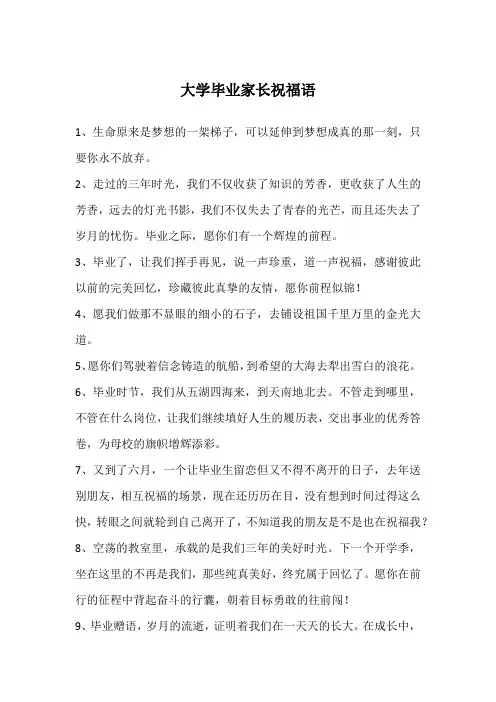 大学毕业家长祝福语

1、生命原来是梦想的一架梯子，可以延伸到梦想成真的那一刻，只要你永不放弃。

2、走过的三年时光，我们不仅收获了知识的芳香，更收获了人生的芳香，远去的灯光书影，我们不仅失去了青春的光芒，而且还失去了岁月的忧伤。毕业之际，愿你们有一个辉煌的前程。

3、毕业了，让我们挥手再见，说一声珍重，道一声祝福，感谢彼此以前的完美回忆，珍藏彼此真挚的友情，愿你前程似锦！

4、愿我们做那不显眼的细小的石子，去铺设祖国千里万里的金光大道。

5、愿你们驾驶着信念铸造的航船，到希望的大海去犁出雪白的浪花。

6、毕业时节，我们从五湖四海来，到天南地北去。不管走到哪里，不管在什么岗位，让我们继续填好人生的履历表，交出事业的优秀答卷，为母校的旗帜增辉添彩。

7、又到了六月，一个让毕业生留恋但又不得不离开的日子，去年送别朋友，相互祝福的场景，现在还历历在目，没有想到时间过得这么快，转眼之间就轮到自己离开了，不知道我的朋友是不是也在祝福我？

8、空荡的教室里，承载的是我们三年的美好时光。下一个开学季，坐在这里的不再是我们，那些纯真美好，终究属于回忆了。愿你在前行的征程中背起奋斗的行囊，朝着目标勇敢的往前闯！

9、毕业赠语，岁月的流逝，证明着我们在一天天的长大。在成长中，